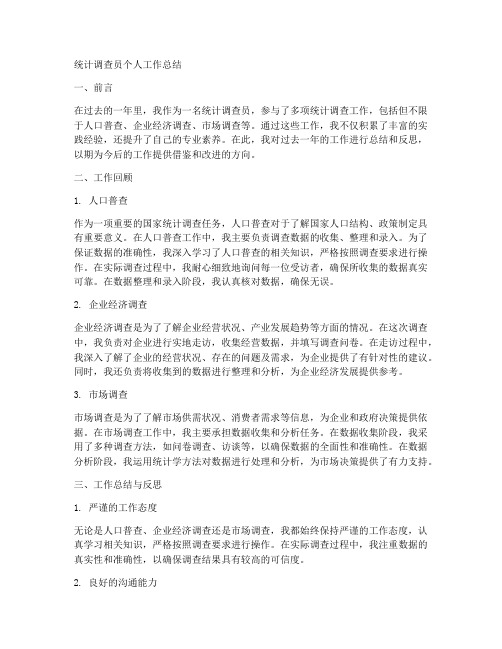 统计调查员个人工作总结

一、前言

在过去的一年里，我作为一名统计调查员，参与了多项统计调查工作，包括但不限于人口普查、企业经济调查、市场调查等。通过这些工作，我不仅积累了丰富的实践经验，还提升了自己的专业素养。在此，我对过去一年的工作进行总结和反思，以期为今后的工作提供借鉴和改进的方向。

二、工作回顾

1. 人口普查

作为一项重要的国家统计调查任务，人口普查对于了解国家人口结构、政策制定具有重要意义。在人口普查工作中，我主要负责调查数据的收集、整理和录入。为了保证数据的准确性，我深入学习了人口普查的相关知识，严格按照调查要求进行操作。在实际调查过程中，我耐心细致地询问每一位受访者，确保所收集的数据真实可靠。在数据整理和录入阶段，我认真核对数据，确保无误。

2. 企业经济调查

企业经济调查是为了了解企业经营状况、产业发展趋势等方面的情况。在这次调查中，我负责对企业进行实地走访，收集经营数据，并填写调查问卷。在走访过程中，我深入了解了企业的经营状况、存在的问题及需求，为企业提供了有针对性的建议。同时，我还负责将收集到的数据进行整理和分析，为企业经济发展提供参考。

3. 市场调查

市场调查是为了了解市场供需状况、消费者需求等信息，为企业和政府决策提供依据。在市场调查工作中，我主要承担数据收集和分析任务。在数据收集阶段，我采用了多种调查方法，如问卷调查、访谈等，以确保数据的全面性和准确性。在数据分析阶段，我运用统计学方法对数据进行处理和分析，为市场决策提供了有力支持。

三、工作总结与反思

1. 严谨的工作态度

无论是人口普查、企业经济调查还是市场调查，我都始终保持严谨的工作态度，认真学习相关知识，严格按照调查要求进行操作。在实际调查过程中，我注重数据的真实性和准确性，以确保调查结果具有较高的可信度。

2. 良好的沟通能力